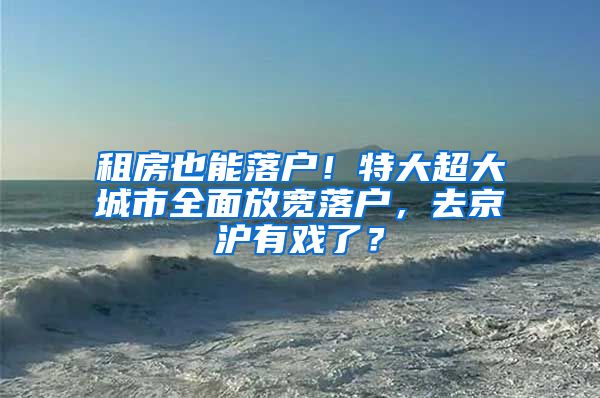 租房也能落户！特大超大城市全面放宽落户，去京沪有戏了？